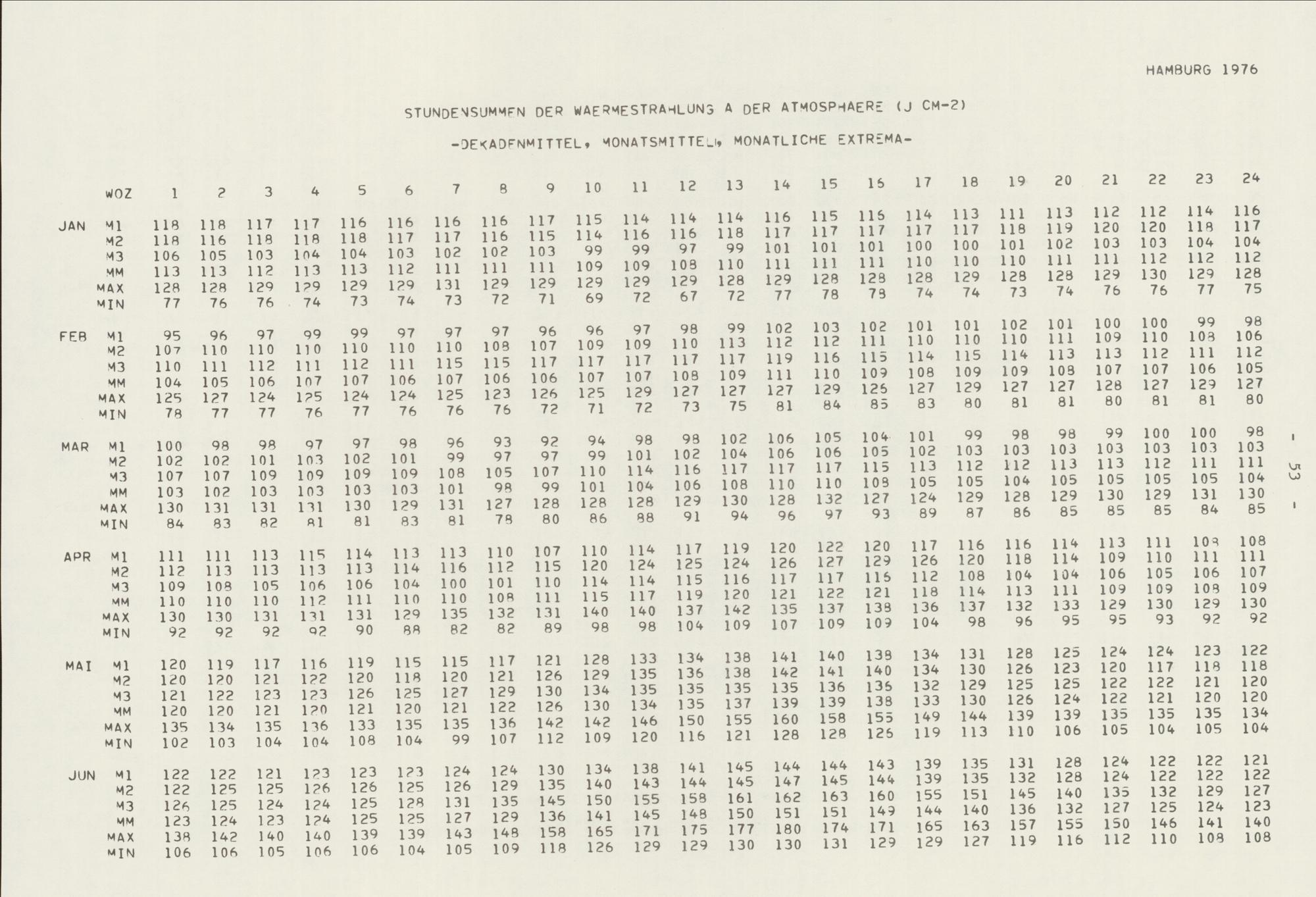 HAMBURG 1976

STUNDENSUMMEN DER WAERMESTRAHLUNG A DER ATMOSPHAERE (J CM-2)

-DEKADENMITTEL, MONATSMITTEL, MONATLICHE EXTREMA-

| | WOZ | 1 | 2 | 3 | 4 | 5 | 6 | 7 | 8 | 9 | 10 | 11 | 12 | 13 | 14 | 15 | 16 | 17 | 18 | 19 | 20 | 21 | 22 | 23 | 24 |
|---|---|---|---|---|---|---|---|---|---|---|---|---|---|---|---|---|---|---|---|---|---|---|---|---|---|
| JAN | M1 | 118 | 118 | 117 | 117 | 116 | 116 | 116 | 116 | 117 | 115 | 114 | 114 | 114 | 116 | 115 | 116 | 114 | 113 | 111 | 113 | 112 | 112 | 114 | 116 |
| | M2 | 118 | 116 | 118 | 118 | 118 | 117 | 117 | 116 | 115 | 114 | 116 | 116 | 118 | 117 | 117 | 117 | 117 | 117 | 118 | 119 | 120 | 120 | 118 | 117 |
| | M3 | 106 | 105 | 103 | 104 | 104 | 103 | 102 | 102 | 103 | 99 | 99 | 97 | 99 | 101 | 101 | 101 | 100 | 100 | 101 | 102 | 103 | 103 | 104 | 104 |
| | MM | 113 | 113 | 112 | 113 | 113 | 112 | 111 | 111 | 111 | 109 | 109 | 108 | 110 | 111 | 111 | 111 | 110 | 110 | 110 | 111 | 111 | 112 | 112 | 112 |
| | MAX | 128 | 128 | 129 | 129 | 129 | 129 | 131 | 129 | 129 | 129 | 129 | 129 | 128 | 129 | 128 | 128 | 128 | 129 | 128 | 128 | 129 | 130 | 129 | 128 |
| | MIN | 77 | 76 | 76 | 74 | 73 | 74 | 73 | 72 | 71 | 69 | 72 | 67 | 72 | 77 | 78 | 78 | 74 | 74 | 73 | 74 | 76 | 76 | 77 | 75 |
| FEB | M1 | 95 | 96 | 97 | 99 | 99 | 97 | 97 | 97 | 96 | 96 | 97 | 98 | 99 | 102 | 103 | 102 | 101 | 101 | 102 | 101 | 100 | 100 | 99 | 98 |
| | M2 | 107 | 110 | 110 | 110 | 110 | 110 | 110 | 108 | 107 | 109 | 109 | 110 | 113 | 112 | 112 | 111 | 110 | 110 | 110 | 111 | 109 | 110 | 108 | 106 |
| | M3 | 110 | 111 | 112 | 111 | 112 | 111 | 115 | 115 | 117 | 117 | 117 | 117 | 117 | 119 | 116 | 115 | 114 | 115 | 114 | 113 | 113 | 112 | 111 | 112 |
| | MM | 104 | 105 | 106 | 107 | 107 | 106 | 107 | 106 | 106 | 107 | 107 | 108 | 109 | 111 | 110 | 109 | 108 | 109 | 109 | 108 | 107 | 107 | 106 | 105 |
| | MAX | 125 | 127 | 124 | 125 | 124 | 124 | 125 | 123 | 126 | 125 | 129 | 127 | 127 | 127 | 129 | 126 | 127 | 129 | 127 | 127 | 128 | 127 | 129 | 127 |
| | MIN | 78 | 77 | 77 | 76 | 77 | 76 | 76 | 76 | 72 | 71 | 72 | 73 | 75 | 81 | 84 | 85 | 83 | 80 | 81 | 81 | 80 | 81 | 81 | 80 |
| MAR | M1 | 100 | 98 | 98 | 97 | 97 | 98 | 96 | 93 | 92 | 94 | 98 | 98 | 102 | 106 | 105 | 104 | 101 | 99 | 98 | 98 | 99 | 100 | 100 | 98 |
| | M2 | 102 | 102 | 101 | 103 | 102 | 101 | 99 | 97 | 97 | 99 | 101 | 102 | 104 | 106 | 106 | 105 | 102 | 103 | 103 | 103 | 103 | 103 | 103 | 103 |
| | M3 | 107 | 107 | 109 | 109 | 109 | 109 | 108 | 105 | 107 | 110 | 114 | 116 | 117 | 117 | 117 | 115 | 113 | 112 | 112 | 113 | 113 | 112 | 111 | 111 |
| | MM | 103 | 102 | 103 | 103 | 103 | 103 | 101 | 98 | 99 | 101 | 104 | 106 | 108 | 110 | 110 | 108 | 105 | 105 | 104 | 105 | 105 | 105 | 105 | 104 |
| | MAX | 130 | 131 | 131 | 131 | 130 | 129 | 131 | 127 | 128 | 128 | 128 | 129 | 130 | 128 | 132 | 127 | 124 | 129 | 128 | 129 | 130 | 129 | 131 | 130 |
| | MIN | 84 | 83 | 82 | 81 | 81 | 83 | 81 | 78 | 80 | 86 | 88 | 91 | 94 | 96 | 97 | 93 | 89 | 87 | 86 | 85 | 85 | 85 | 84 | 85 |
| APR | M1 | 111 | 111 | 113 | 115 | 114 | 113 | 113 | 110 | 107 | 110 | 114 | 117 | 119 | 120 | 122 | 120 | 117 | 116 | 116 | 114 | 113 | 111 | 108 | 108 |
| | M2 | 112 | 113 | 113 | 113 | 113 | 114 | 116 | 112 | 115 | 120 | 124 | 125 | 124 | 126 | 127 | 129 | 126 | 120 | 118 | 114 | 109 | 110 | 111 | 111 |
| | M3 | 109 | 108 | 105 | 106 | 106 | 104 | 100 | 101 | 110 | 114 | 114 | 115 | 116 | 117 | 117 | 116 | 112 | 108 | 104 | 104 | 106 | 105 | 106 | 107 |
| | MM | 110 | 110 | 110 | 112 | 111 | 110 | 110 | 108 | 111 | 115 | 117 | 119 | 120 | 121 | 122 | 121 | 118 | 114 | 113 | 111 | 109 | 109 | 108 | 109 |
| | MAX | 130 | 130 | 131 | 131 | 131 | 129 | 135 | 132 | 131 | 140 | 140 | 137 | 142 | 135 | 137 | 138 | 136 | 137 | 132 | 133 | 129 | 130 | 129 | 130 |
| | MIN | 92 | 92 | 92 | 92 | 90 | 88 | 82 | 82 | 89 | 98 | 98 | 104 | 109 | 107 | 109 | 109 | 104 | 98 | 96 | 95 | 95 | 93 | 92 | 92 |
| MAI | M1 | 120 | 119 | 117 | 116 | 119 | 115 | 115 | 117 | 121 | 128 | 133 | 134 | 138 | 141 | 140 | 138 | 134 | 131 | 128 | 125 | 124 | 124 | 123 | 122 |
| | M2 | 120 | 120 | 121 | 122 | 120 | 118 | 120 | 121 | 126 | 129 | 135 | 136 | 138 | 142 | 141 | 140 | 134 | 130 | 126 | 123 | 120 | 117 | 118 | 118 |
| | M3 | 121 | 122 | 123 | 123 | 126 | 125 | 127 | 129 | 130 | 134 | 135 | 135 | 135 | 135 | 136 | 136 | 132 | 129 | 125 | 125 | 122 | 122 | 121 | 120 |
| | MM | 120 | 120 | 121 | 120 | 121 | 120 | 121 | 122 | 126 | 130 | 134 | 135 | 137 | 139 | 139 | 138 | 133 | 130 | 126 | 124 | 122 | 121 | 120 | 120 |
| | MAX | 135 | 134 | 135 | 136 | 133 | 135 | 135 | 136 | 142 | 142 | 146 | 150 | 155 | 160 | 158 | 155 | 149 | 144 | 139 | 139 | 135 | 135 | 135 | 134 |
| | MIN | 102 | 103 | 104 | 104 | 108 | 104 | 99 | 107 | 112 | 109 | 120 | 116 | 121 | 128 | 128 | 126 | 119 | 113 | 110 | 106 | 105 | 104 | 105 | 104 |
| JUN | M1 | 122 | 122 | 121 | 123 | 123 | 123 | 124 | 124 | 130 | 134 | 138 | 141 | 145 | 144 | 144 | 143 | 139 | 135 | 131 | 128 | 124 | 122 | 122 | 121 |
| | M2 | 122 | 125 | 125 | 126 | 126 | 125 | 126 | 129 | 135 | 140 | 143 | 144 | 145 | 147 | 145 | 144 | 139 | 135 | 132 | 128 | 124 | 122 | 122 | 122 |
| | M3 | 126 | 125 | 124 | 124 | 125 | 128 | 131 | 135 | 145 | 150 | 155 | 158 | 161 | 162 | 163 | 160 | 155 | 151 | 145 | 140 | 135 | 132 | 129 | 127 |
| | MM | 123 | 124 | 123 | 124 | 125 | 125 | 127 | 129 | 136 | 141 | 145 | 148 | 150 | 151 | 151 | 149 | 144 | 140 | 136 | 132 | 127 | 125 | 124 | 123 |
| | MAX | 138 | 142 | 140 | 140 | 139 | 139 | 143 | 148 | 158 | 165 | 171 | 175 | 177 | 180 | 174 | 171 | 165 | 163 | 157 | 155 | 150 | 146 | 141 | 140 |
| | MIN | 106 | 106 | 105 | 106 | 106 | 104 | 105 | 109 | 118 | 126 | 129 | 129 | 130 | 130 | 131 | 129 | 129 | 127 | 119 | 116 | 112 | 110 | 108 | 108 |

- 53 -